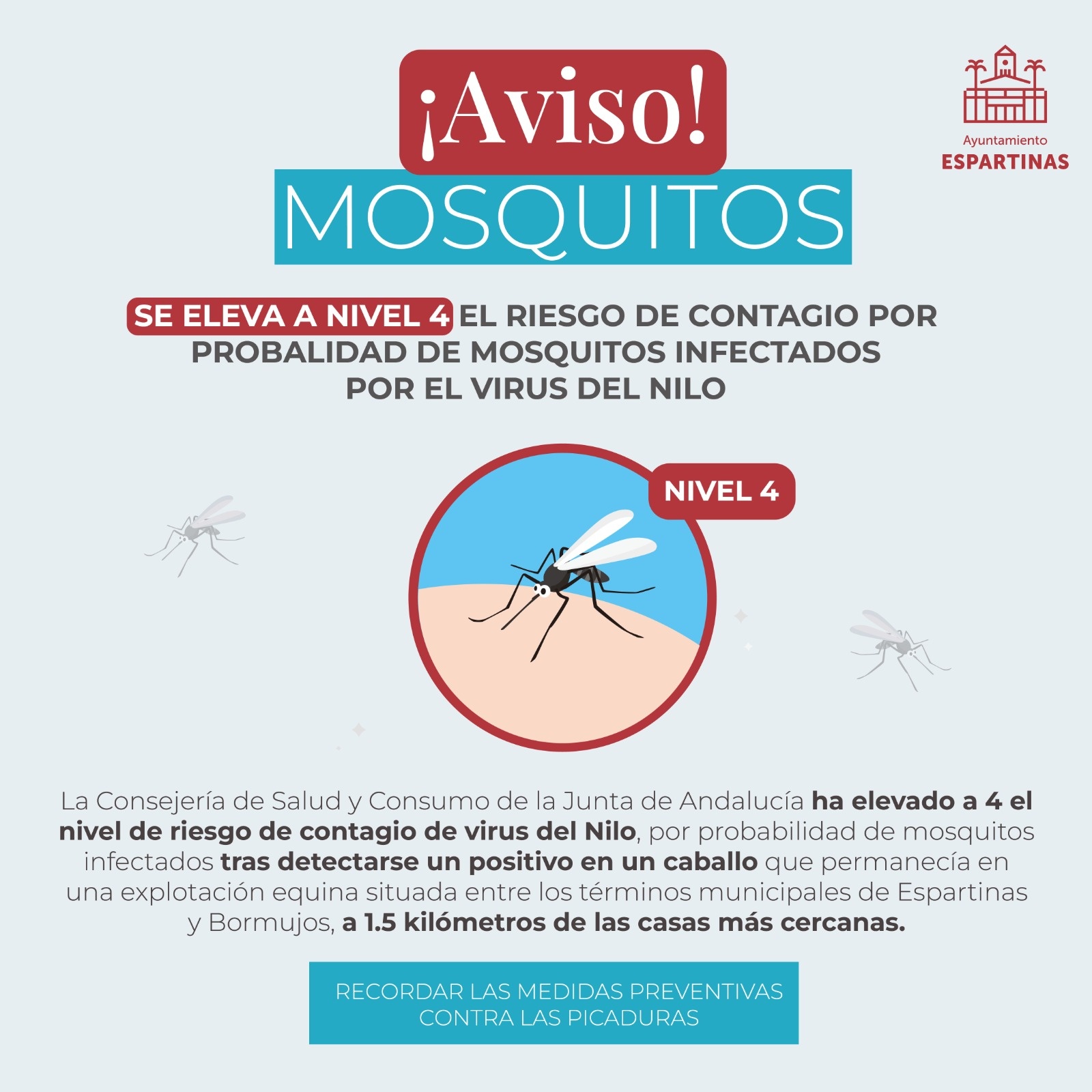 ¡Aviso!
MOSQUITOS

Ayuntamiento
ESPARTINAS

SE ELEVA A NIVEL 4 EL RIESGO DE CONTAGIO POR PROBALIDAD DE MOSQUITOS INFECTADOS POR EL VIRUS DEL NILO

NIVEL 4

La Consejería de Salud y Consumo de la Junta de Andalucía ha elevado a 4 el nivel de riesgo de contagio de virus del Nilo, por probabilidad de mosquitos infectados tras detectarse un positivo en un caballo que permanecía en una explotación equina situada entre los términos municipales de Espartinas y Bormujos, a 1.5 kilómetros de las casas más cercanas.

RECORDAR LAS MEDIDAS PREVENTIVAS
CONTRA LAS PICADURAS